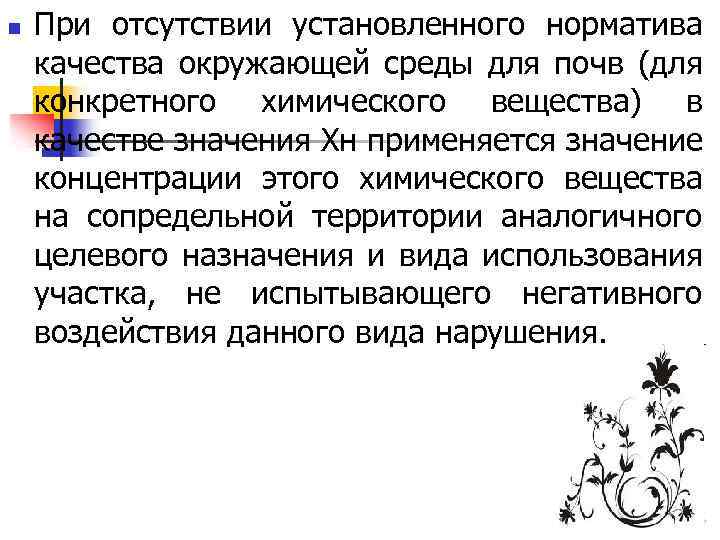 При отсутствии установленного норматива качества окружающей среды для почв (для конкретного химического вещества) в качестве значения Хн применяется значение концентрации этого химического вещества на сопредельной территории аналогичного целевого назначения и вида использования участка, не испытывающего негативного воздействия данного вида нарушения.